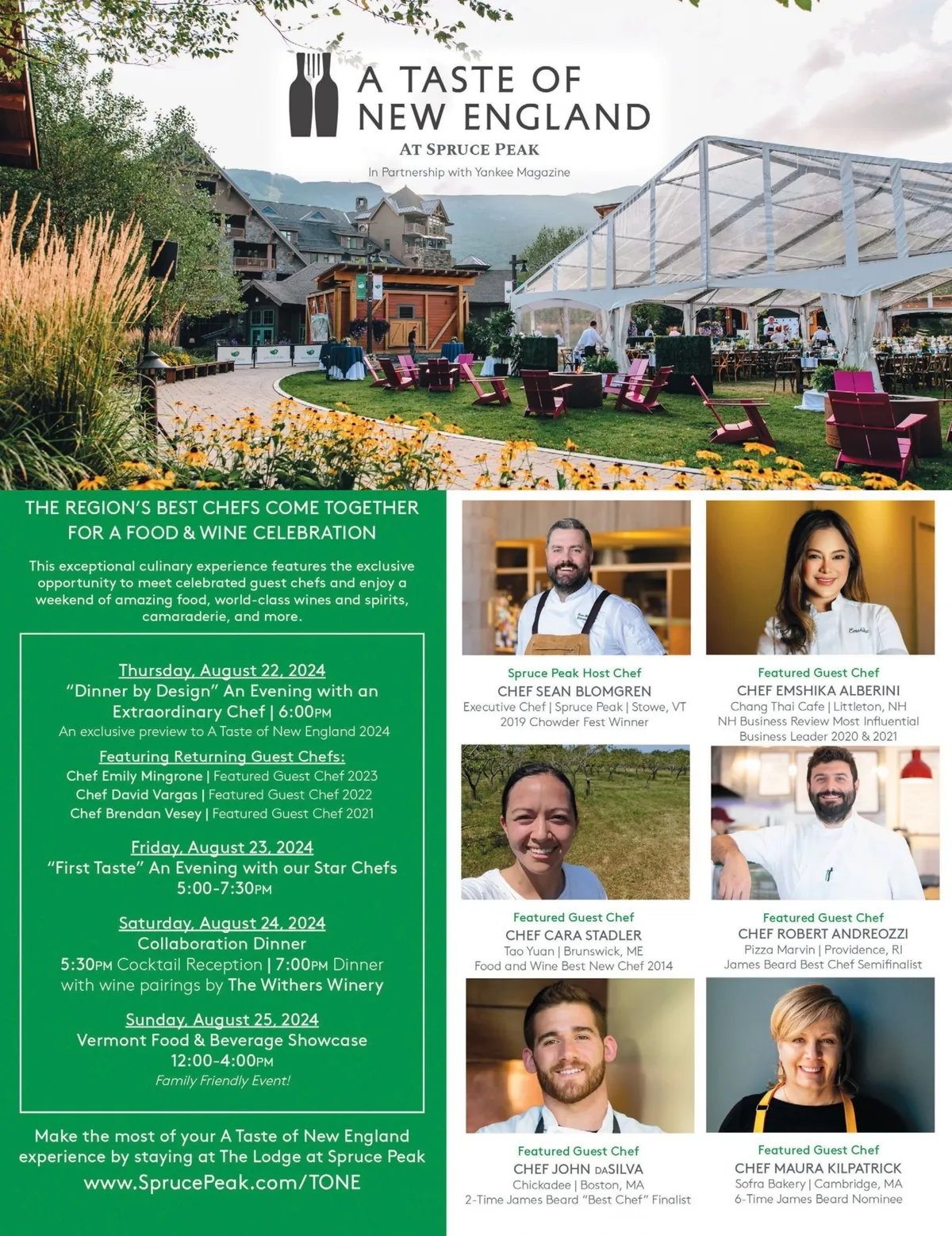 A TASTE OF NEW ENGLAND
AT SPRUCE PEAK
In Partnership with Yankee Magazine

THE REGION'S BEST CHEFS COME TOGETHER FOR A FOOD & WINE CELEBRATION

This exceptional culinary experience features the exclusive opportunity to meet celebrated guest chefs and enjoy a weekend of amazing food, world-class wines and spirits, camaraderie, and more.

Thursday, August 22, 2024
"Dinner by Design" An Evening with an Extraordinary Chef | 6:00PM
An exclusive preview to A Taste of New England 2024

Featuring Returning Guest Chefs:
Chef Emily Mingrone | Featured Guest Chef 2023
Chef David Vargas | Featured Guest Chef 2022
Chef Brendan Vesey | Featured Guest Chef 2021

Friday, August 23, 2024
"First Taste" An Evening with our Star Chefs
5:00-7:30PM

Saturday, August 24, 2024
Collaboration Dinner
5:30PM Cocktail Reception | 7:00PM Dinner with wine pairings by The Withers Winery

Sunday, August 25, 2024
Vermont Food & Beverage Showcase
12:00-4:00PM
Family Friendly Event!

Make the most of your A Taste of New England experience by staying at The Lodge at Spruce Peak
www.SprucePeak.com/TONE

Spruce Peak Host Chef
CHEF SEAN BLOMGREN
Executive Chef | Spruce Peak | Stowe, VT
2019 Chowder Fest Winner

Featured Guest Chef
CHEF EMSHIKA ALBERINI
Chang Thai Cafe | Littleton, NH
NH Business Review Most Influential Business Leader 2020 & 2021

Featured Guest Chef
CHEF CARA STADLER
Tao Yuan | Brunswick, ME
Food and Wine Best New Chef 2014

Featured Guest Chef
CHEF ROBERT ANDREOZZI
Pizza Marvin | Providence, RI
James Beard Best Chef Semifinalist

Featured Guest Chef
CHEF JOHN DASILVA
Chickadee | Boston, MA
2-Time James Beard "Best Chef" Finalist

Featured Guest Chef
CHEF MAURA KILPATRICK
Sofra Bakery | Cambridge, MA
6-Time James Beard Nominee